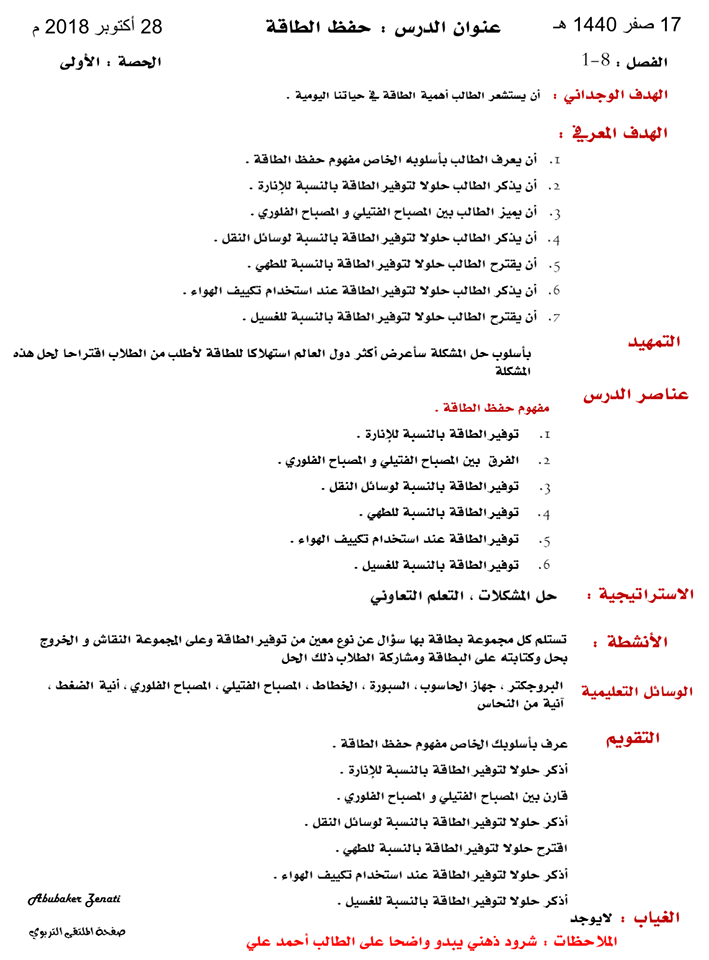 17 صفر 1440 هـ    عنوان الدرس : حفظ الطاقة    28 أكتوبر 2018 م

الفصل : 8-1    الحصة : الأولى

الهدف الوجداني : أن يستشعر الطالب أهمية الطاقة في حياتنا اليومية .

الهدف المعرفي :

1. أن يعرف الطالب بأسلوبه الخاص مفهوم حفظ الطاقة .
2. أن يذكر الطالب حلولا لتوفير الطاقة بالنسبة للإنارة .
3. أن يميز الطالب بين المصباح الفتيلي و المصباح الفلوري .
4. أن يذكر الطالب حلولا لتوفير الطاقة بالنسبة لوسائل النقل .
5. أن يقترح الطالب حلولا لتوفير الطاقة بالنسبة للطهي .
6. أن يذكر الطالب حلولا لتوفير الطاقة عند استخدام تكييف الهواء .
7. أن يقترح الطالب حلولا لتوفير الطاقة بالنسبة للغسيل .

التمهيد بأسلوب حل المشكلة سأعرض أكثر دول العالم استهلاكا للطاقة لأطلب من الطلاب اقتراحا لحل هذه المشكلة

عناصر الدرس
مفهوم حفظ الطاقة .
1. توفير الطاقة بالنسبة للإنارة .
2. الفرق بين المصباح الفتيلي و المصباح الفلوري .
3. توفير الطاقة بالنسبة لوسائل النقل .
4. توفير الطاقة بالنسبة للطهي .
5. توفير الطاقة عند استخدام تكييف الهواء .
6. توفير الطاقة بالنسبة للغسيل .

الاستراتيجية : حل المشكلات ، التعلم التعاوني

الأنشطة : تستلم كل مجموعة بطاقة بها سؤال عن نوع معين من توفير الطاقة وعلى المجموعة النقاش و الخروج بحل وكتابته على البطاقة ومشاركة الطلاب ذلك الحل

الوسائل التعليمية البروجكتر ، جهاز الحاسوب ، السبورة ، الخطاط ، المصباح الفتيلي ، المصباح الفلوري ، أنية الضغط ، آنية من النحاس

التقويم
عرف بأسلوبك الخاص مفهوم حفظ الطاقة .
أذكر حلولا لتوفير الطاقة بالنسبة للإنارة .
قارن بين المصباح الفتيلي و المصباح الفلوري .
أذكر حلولا لتوفير الطاقة بالنسبة لوسائل النقل .
اقترح حلولا لتوفير الطاقة بالنسبة للطهي .
أذكر حلولا لتوفير الطاقة عند استخدام تكييف الهواء .
أذكر حلولا لتوفير الطاقة بالنسبة للغسيل .

Abubaker Zenati
صفحة الملتقى التربوي

الغياب : لايوجد
الملاحظات : شرود ذهني يبدو واضحا على الطالب أحمد علي